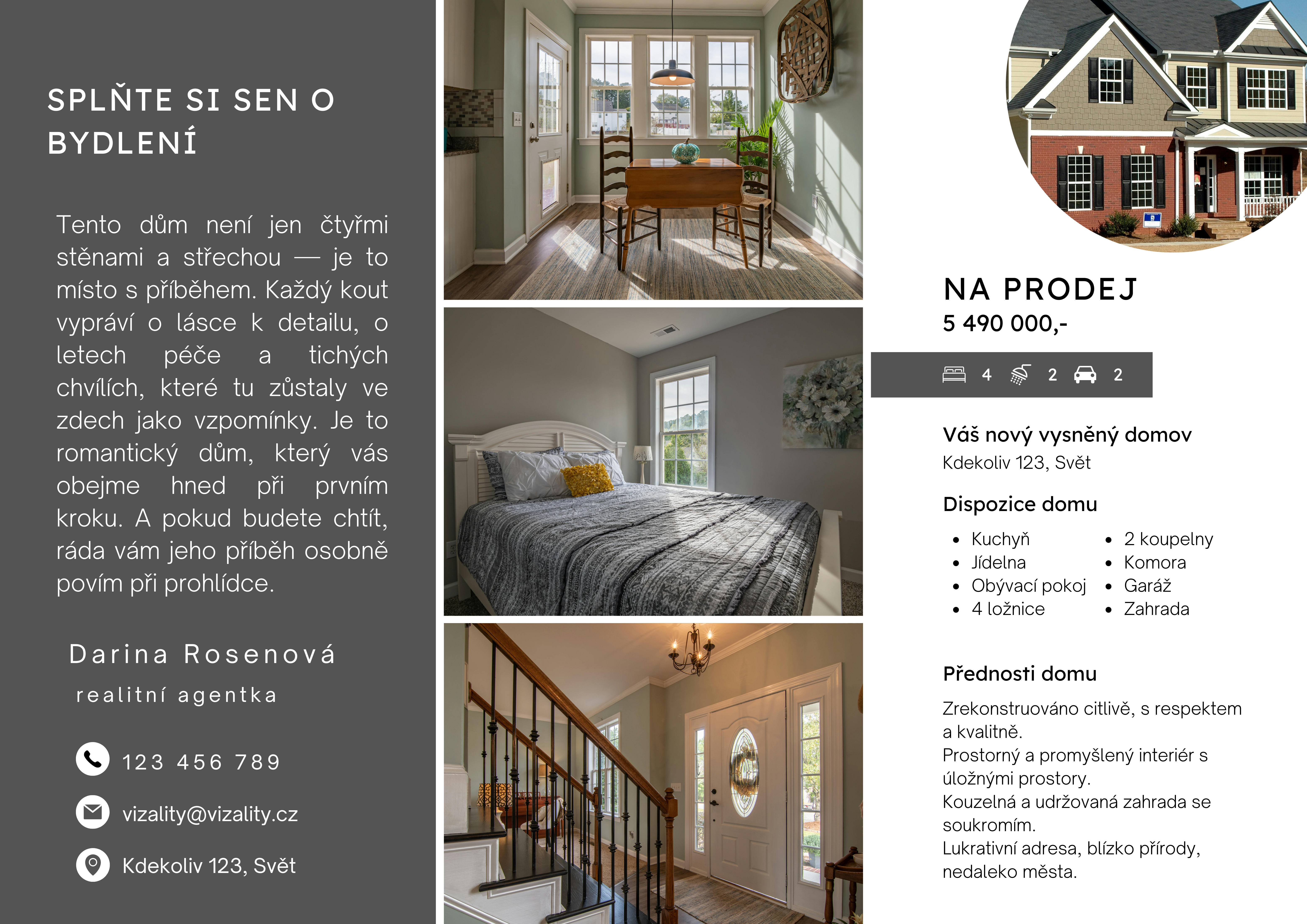 SPLŇTE SI SEN O BYDLENÍ

Tento dům není jen čtyřmi stěnami a střechou — je to místo s příběhem. Každý kout vypráví o lásce k detailu, o letech péče a tichých chvílích, které tu zůstaly ve zdech jako vzpomínky. Je to romantický dům, který vás obejme hned při prvním kroku. A pokud budete chtít, ráda vám jeho příběh osobně povím při prohlídce.

Darina Rosenová

realitní agentka

123 456 789

vizality@vizality.cz

Kdekoliv 123, Svět

NA PRODEJ

5 490 000,-

4 2 2

Váš nový vysněný domov

Kdekoliv 123, Svět

Dispozice domu

- Kuchyň
- Jídelna
- Obývací pokoj
- 4 ložnice

- 2 koupelny
- Komora
- Garáž
- Zahrada

Přednosti domu

Zrekonstruováno citlivě, s respektem a kvalitně.
Prostorný a promyšlený interiér s úložnými prostory.
Kouzelná a udržovaná zahrada se soukromím.
Lukrativní adresa, blízko přírody, nedaleko města.